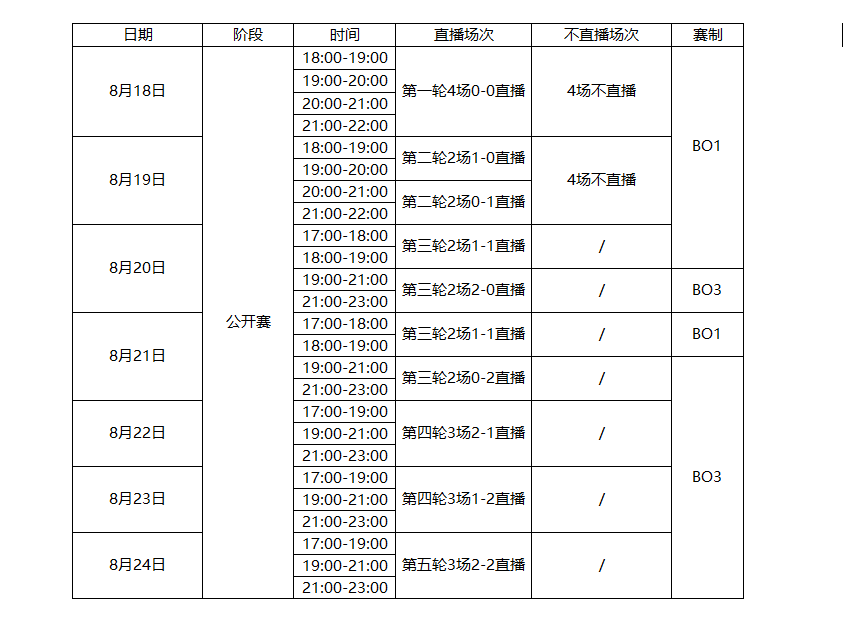 | 日期 | 阶段 | 时间 | 直播场次 | 不直播场次 | 赛制 |
|---|---|---|---|---|---|
| 8月18日 | 公开赛 | 18:00-19:00 | 第一轮4场0-0直播 | 4场不直播 | BO1 |
| | | 19:00-20:00 | | | |
| | | 20:00-21:00 | | | |
| | | 21:00-22:00 | | | |
| 8月19日 | | 18:00-19:00 | 第二轮2场1-0直播 | 4场不直播 | |
| | | 19:00-20:00 | | | |
| | | 20:00-21:00 | 第二轮2场0-1直播 | | |
| | | 21:00-22:00 | | | |
| 8月20日 | | 17:00-18:00 | 第三轮2场1-1直播 | / | |
| | | 18:00-19:00 | | | |
| | | 19:00-21:00 | 第三轮2场2-0直播 | / | BO3 |
| | | 21:00-23:00 | | | |
| 8月21日 | | 17:00-18:00 | 第三轮2场1-1直播 | / | BO1 |
| | | 18:00-19:00 | | | |
| | | 19:00-21:00 | 第三轮2场0-2直播 | / | BO3 |
| | | 21:00-23:00 | | | |
| 8月22日 | | 17:00-19:00 | 第四轮3场2-1直播 | / | |
| | | 19:00-21:00 | | | |
| | | 21:00-23:00 | | | |
| 8月23日 | | 17:00-19:00 | 第四轮3场1-2直播 | / | |
| | | 19:00-21:00 | | | |
| | | 21:00-23:00 | | | |
| 8月24日 | | 17:00-19:00 | 第五轮3场2-2直播 | / | |
| | | 19:00-21:00 | | | |
| | | 21:00-23:00 | | | |